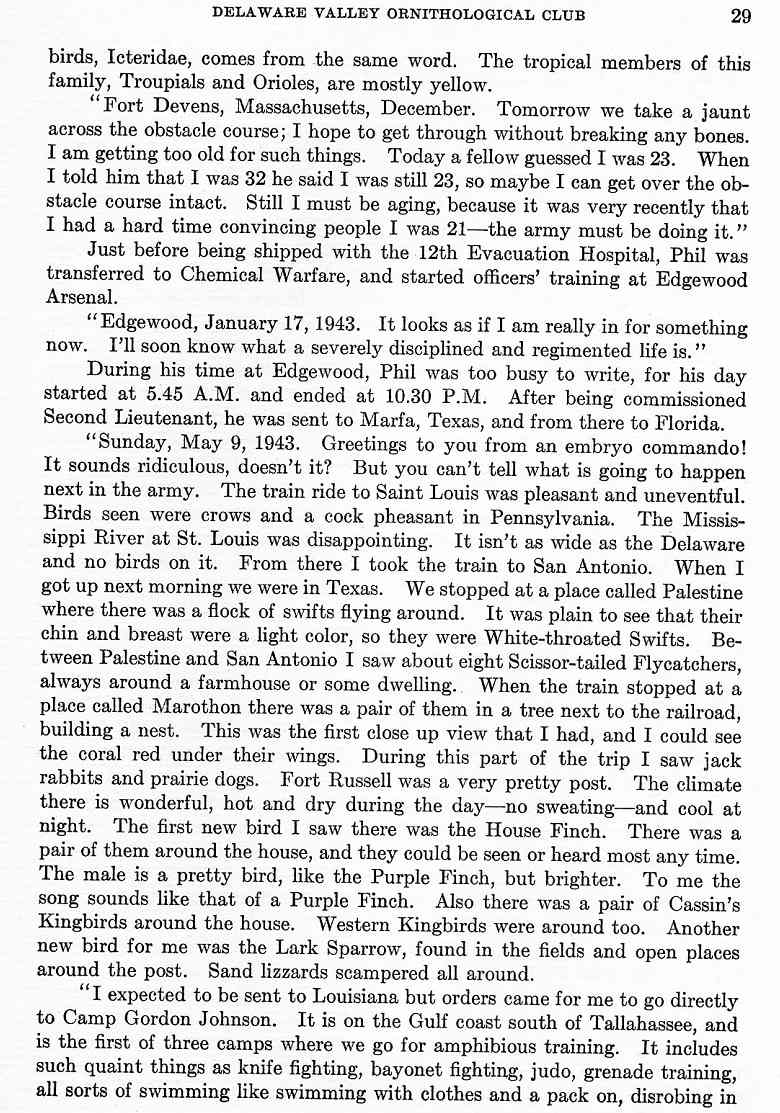 DELAWARE VALLEY ORNITHOLOGICAL CLUB 29

birds, Icteridae, comes from the same word. The tropical members of this family, Troupials and Orioles, are mostly yellow.

"Fort Devens, Massachusetts, December. Tomorrow we take a jaunt across the obstacle course; I hope to get through without breaking any bones. I am getting too old for such things. Today a fellow guessed I was 23. When I told him that I was 32 he said I was still 23, so maybe I can get over the obstacle course intact. Still I must be aging, because it was very recently that I had a hard time convincing people I was 21—the army must be doing it."

Just before being shipped with the 12th Evacuation Hospital, Phil was transferred to Chemical Warfare, and started officers' training at Edgewood Arsenal.

"Edgewood, January 17, 1943. It looks as if I am really in for something now. I'll soon know what a severely disciplined and regimented life is."

During his time at Edgewood, Phil was too busy to write, for his day started at 5.45 A.M. and ended at 10.30 P.M. After being commissioned Second Lieutenant, he was sent to Marfa, Texas, and from there to Florida.

"Sunday, May 9, 1943. Greetings to you from an embryo commando! It sounds ridiculous, doesn't it? But you can't tell what is going to happen next in the army. The train ride to Saint Louis was pleasant and uneventful. Birds seen were crows and a cock pheasant in Pennsylvania. The Mississippi River at St. Louis was disappointing. It isn't as wide as the Delaware and no birds on it. From there I took the train to San Antonio. When I got up next morning we were in Texas. We stopped at a place called Palestine where there was a flock of swifts flying around. It was plain to see that their chin and breast were a light color, so they were White-throated Swifts. Between Palestine and San Antonio I saw about eight Scissor-tailed Flycatchers, always around a farmhouse or some dwelling. When the train stopped at a place called Marothon there was a pair of them in a tree next to the railroad, building a nest. This was the first close up view that I had, and I could see the coral red under their wings. During this part of the trip I saw jack rabbits and prairie dogs. Fort Russell was a very pretty post. The climate there is wonderful, hot and dry during the day—no sweating—and cool at night. The first new bird I saw there was the House Finch. There was a pair of them around the house, and they could be seen or heard most any time. The male is a pretty bird, like the Purple Finch, but brighter. To me the song sounds like that of a Purple Finch. Also there was a pair of Cassin's Kingbirds around the house. Western Kingbirds were around too. Another new bird for me was the Lark Sparrow, found in the fields and open places around the post. Sand lizzards scampered all around.

"I expected to be sent to Louisiana but orders came for me to go directly to Camp Gordon Johnson. It is on the Gulf coast south of Tallahassee, and is the first of three camps where we go for amphibious training. It includes such quaint things as knife fighting, bayonet fighting, judo, grenade training, all sorts of swimming like swimming with clothes and a pack on, disrobing in